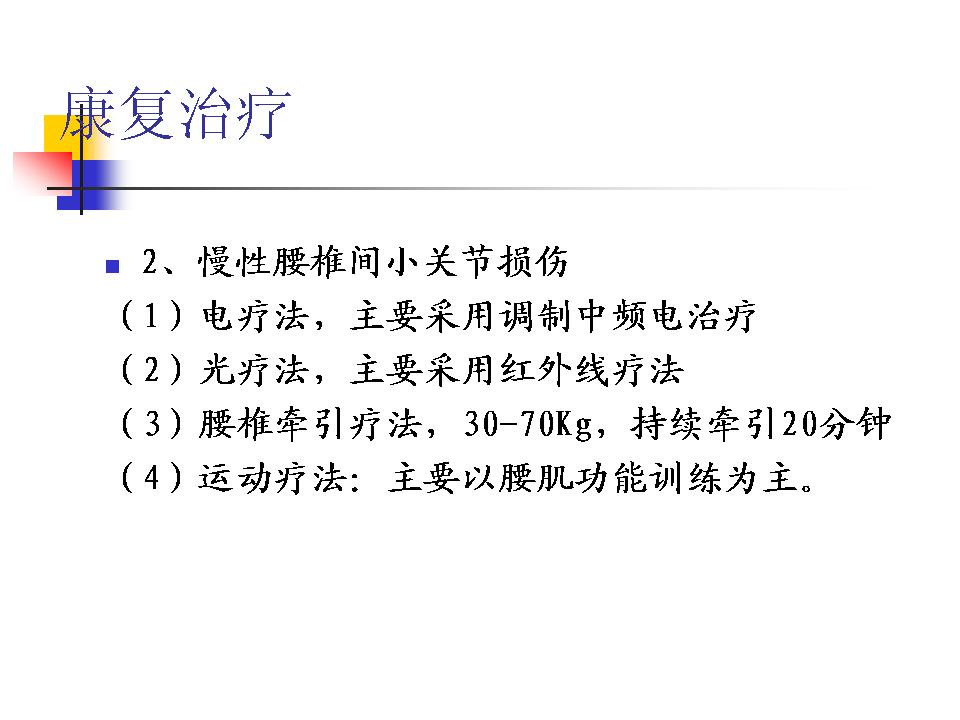 康复治疗

• 2、慢性腰椎间小关节损伤

（1）电疗法，主要采用调制中频电治疗

（2）光疗法，主要采用红外线疗法

（3）腰椎牵引疗法，30-70Kg，持续牵引20分钟

（4）运动疗法：主要以腰肌功能训练为主。